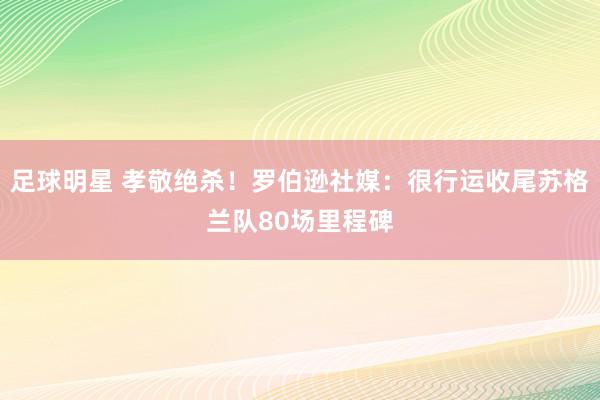 足球明星 孝敬绝杀！罗伯逊社媒：很行运收尾苏格兰队80场里程碑